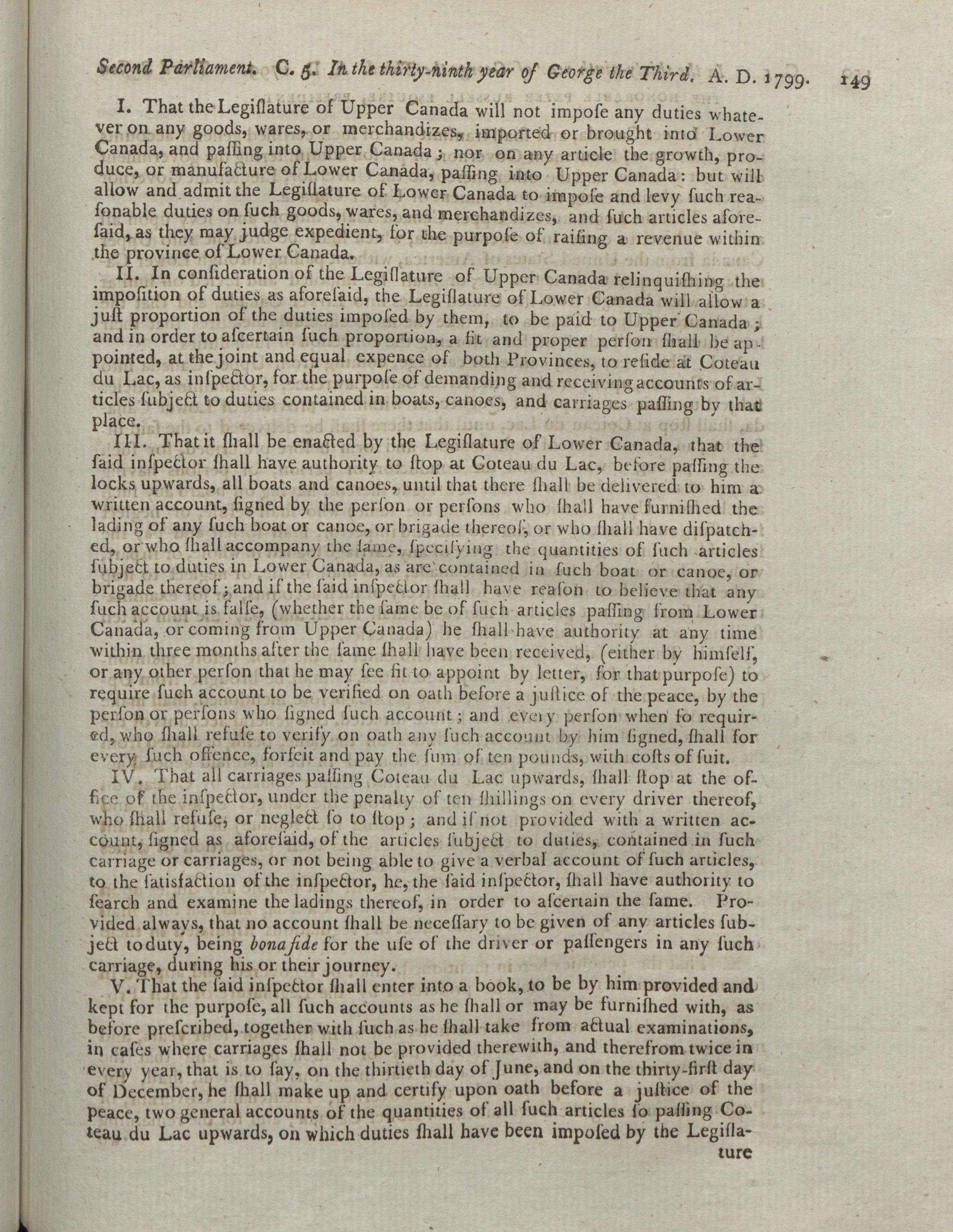 Second Parliament. C. 5. In the thirty-ninth year of George the Third. A. D. 1799. 149

I. That the Legiſlature of Upper Canada will not impoſe any duties whatever on any goods, wares, or merchandizes, imported or brought into Lower Canada, and paſſing into Upper Canada; nor on any article the growth, produce, or manufacture of Lower Canada, paſſing into Upper Canada: but will allow and admit the Legiſlature of Lower Canada to impoſe and levy ſuch reaſonable duties on ſuch goods, wares, and merchandizes, and ſuch articles aforeſaid, as they may judge expedient, for the purpoſe of raiſing a revenue within the province of Lower Canada.

II. In conſideration of the Legiſlature of Upper Canada relinquiſhing the impoſition of duties as aforeſaid, the Legiſlature of Lower Canada will allow a juſt proportion of the duties impoſed by them, to be paid to Upper Canada; and in order to aſcertain ſuch proportion, a fit and proper perſon ſhall be appointed, at the joint and equal expence of both Provinces, to reſide at Coteau du Lac, as inſpector, for the purpoſe of demanding and receiving accounts of articles ſubject to duties contained in boats, canoes, and carriages paſſing by that place.

III. That it ſhall be enacted by the Legiſlature of Lower Canada, that the ſaid inſpector ſhall have authority to ſtop at Coteau du Lac, before paſſing the locks upwards, all boats and canoes, until that there ſhall be delivered to him a written account, ſigned by the perſon or perſons who ſhall have furniſhed the lading of any ſuch boat or canoe, or brigade thereof, or who ſhall have diſpatched, or who ſhall accompany the ſame, ſpecifying the quantities of ſuch articles ſubject to duties in Lower Canada, as are contained in ſuch boat or canoe, or brigade thereof; and if the ſaid inſpector ſhall have reaſon to believe that any ſuch account is falſe, (whether the ſame be of ſuch articles paſſing from Lower Canada, or coming from Upper Canada) he ſhall have authority at any time within three months after the ſame ſhall have been received, (either by himſelf, or any other perſon that he may ſee fit to appoint by letter, for that purpoſe) to require ſuch account to be verified on oath before a juſtice of the peace, by the perſon or perſons who ſigned ſuch account; and every perſon when ſo required, who ſhall refuſe to verify on oath any ſuch account by him ſigned, ſhall for every ſuch offence, forfeit and pay the ſum of ten pounds, with coſts of ſuit.

IV. That all carriages paſſing Coteau du Lac upwards, ſhall ſtop at the office of the inſpector, under the penalty of ten ſhillings on every driver thereof, who ſhall refuſe, or neglect ſo to ſtop; and if not provided with a written account, ſigned as aforeſaid, of the articles ſubject to duties, contained in ſuch carriage or carriages, or not being able to give a verbal account of ſuch articles, to the ſatisfaction of the inſpector, he, the ſaid inſpector, ſhall have authority to ſearch and examine the ladings thereof, in order to aſcertain the ſame. Provided always, that no account ſhall be neceſſary to be given of any articles ſubject to duty, being bona fide for the uſe of the driver or paſſengers in any ſuch carriage, during his or their journey.

V. That the ſaid inſpector ſhall enter into a book, to be by him provided and kept for the purpoſe, all ſuch accounts as he ſhall or may be furniſhed with, as before preſcribed, together with ſuch as he ſhall take from actual examinations, in caſes where carriages ſhall not be provided therewith, and therefrom twice in every year, that is to ſay, on the thirtieth day of June, and on the thirty-firſt day of December, he ſhall make up and certify upon oath before a juſtice of the peace, two general accounts of the quantities of all ſuch articles ſo paſſing Coteau du Lac upwards, on which duties ſhall have been impoſed by the Legiſla-
ture